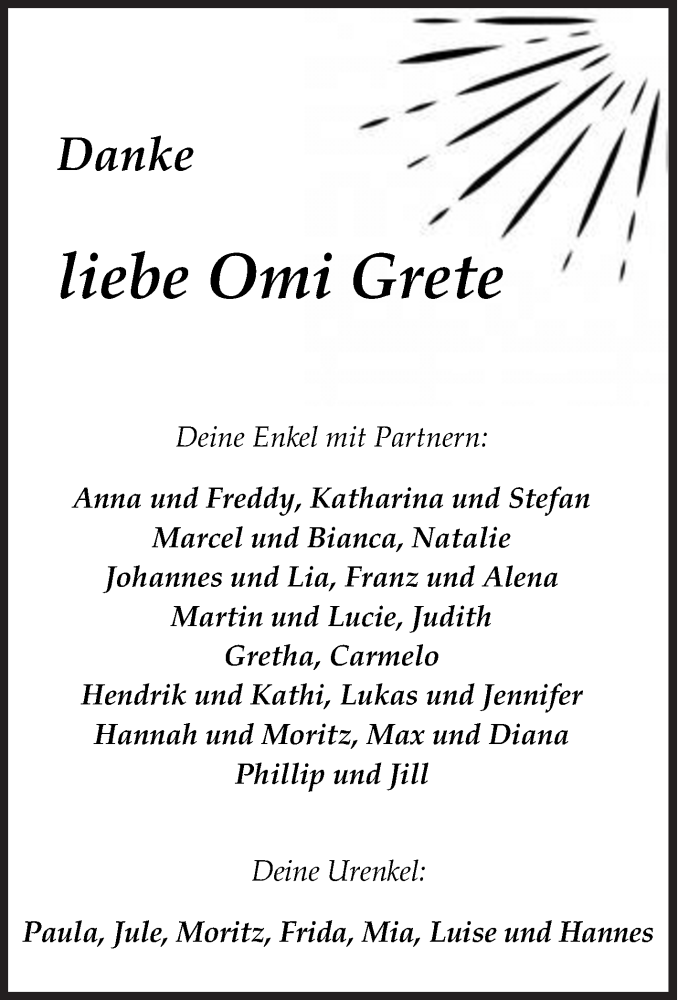 Danke

liebe Omi Grete

Deine Enkel mit Partnern:

Anna und Freddy, Katharina und Stefan
Marcel und Bianca, Natalie
Johannes und Lia, Franz und Alena
Martin und Lucie, Judith
Gretha, Carmelo
Hendrik und Kathi, Lukas und Jennifer
Hannah und Moritz, Max und Diana
Phillip und Jill

Deine Urenkel:

Paula, Jule, Moritz, Frida, Mia, Luise und Hannes